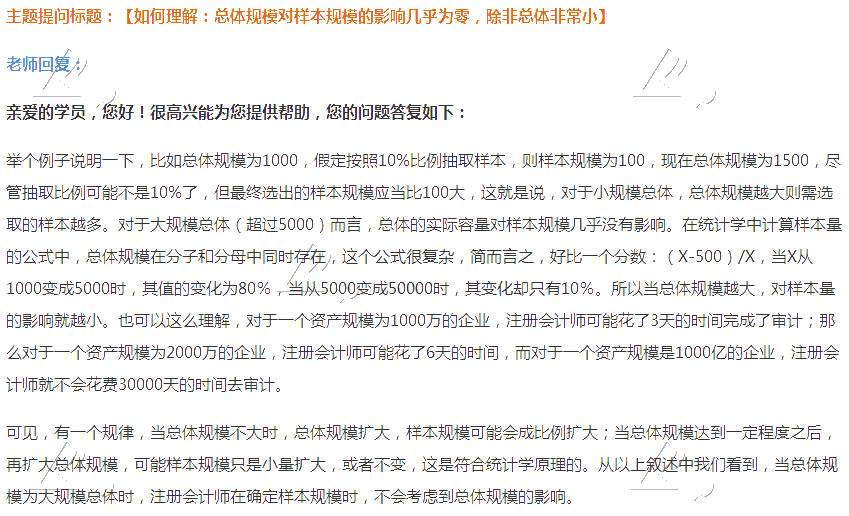 主题提问标题：【如何理解：总体规模对样本规模的影响几乎为零，除非总体非常小】

老师回复：

亲爱的学员，您好！很高兴能为您提供帮助，您的问题答复如下：

举个例子说明一下，比如总体规模为1000，假定按照10%比例抽取样本，则样本规模为100，现在总体规模为1500，尽管抽取比例可能不是10%了，但最终选出的样本规模应当比100大，这就是说，对于小规模总体，总体规模越大则需选取的样本越多。对于大规模总体（超过5000）而言，总体的实际容量对样本规模几乎没有影响。在统计学中计算样本量的公式中，总体规模在分子和分母中同时存在，这个公式很复杂，简而言之，好比一个分数：（X-500）/X，当X从1000变成5000时，其值的变化为80%，当从5000变成50000时，其变化却只有10%。所以当总体规模越大，对样本量的影响就越小。也可以这么理解，对于一个资产规模为1000万的企业，注册会计师可能花了3天的时间完成了审计；那么对于一个资产规模为2000万的企业，注册会计师可能花了6天的时间，而对于一个资产规模是1000亿的企业，注册会计师就不会花费30000天的时间去审计。

可见，有一个规律，当总体规模不大时，总体规模扩大，样本规模可能会成比例扩大；当总体规模达到一定程度之后，再扩大总体规模，可能样本规模只是小量扩大，或者不变，这是符合统计学原理的。从以上叙述中我们看到，当总体规模为大规模总体时，注册会计师在确定样本规模时，不会考虑到总体规模的影响。